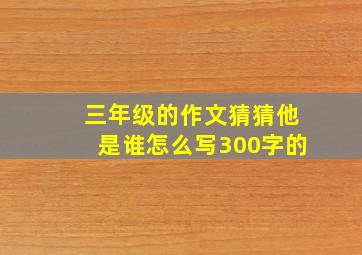 三年级的作文猜猜他是谁怎么写300字的